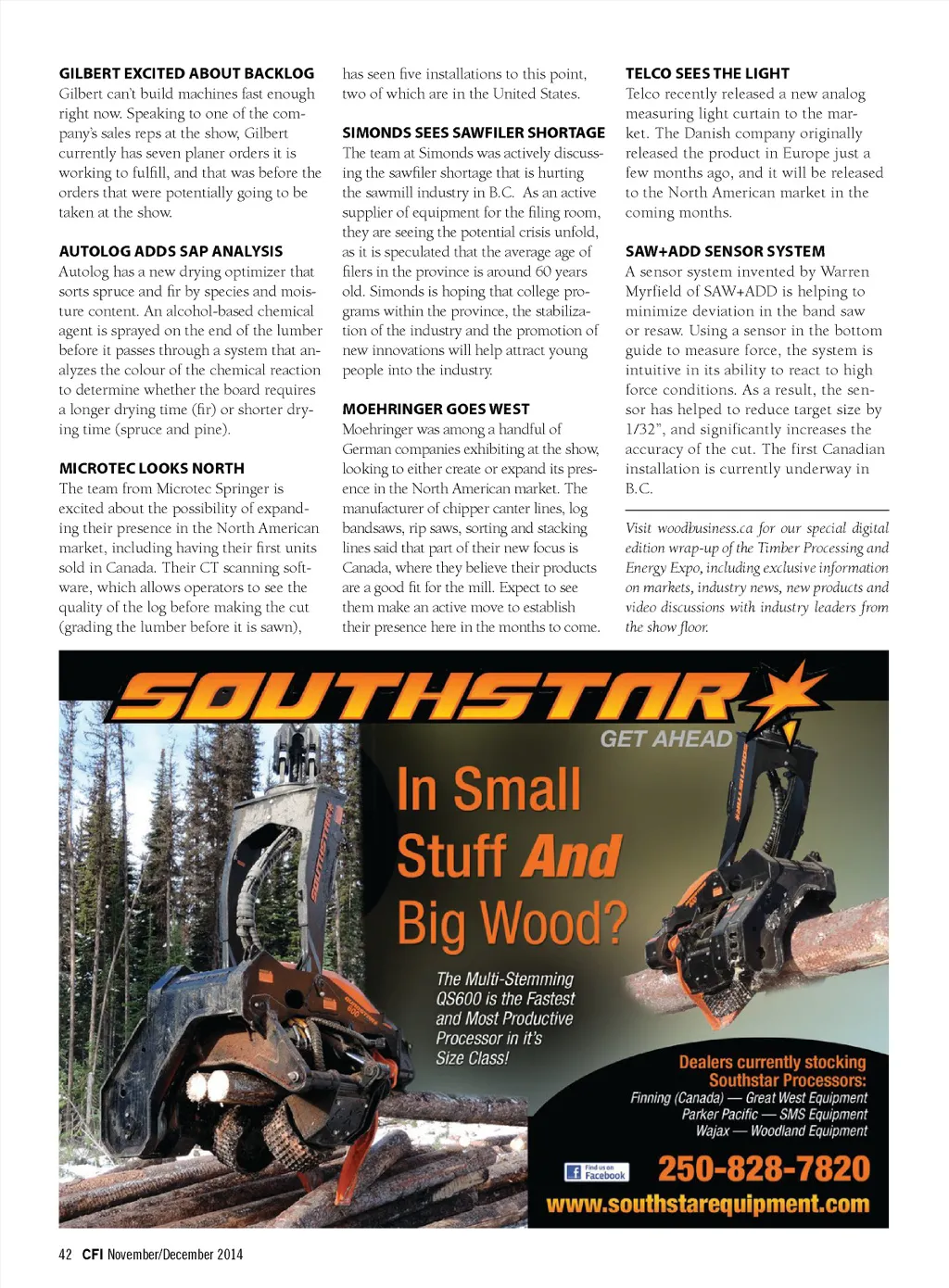 GILBERT EXCITED ABOUT BACKLOG
Gilbert can't build machines fast enough right now. Speaking to one of the company's sales reps at the show, Gilbert currently has seven planer orders it is working to fulfill, and that was before the orders that were potentially going to be taken at the show.

AUTOLOG ADDS SAP ANALYSIS
Autolog has a new drying optimizer that sorts spruce and fir by species and moisture content. An alcohol-based chemical agent is sprayed on the end of the lumber before it passes through a system that analyzes the colour of the chemical reaction to determine whether the board requires a longer drying time (fir) or shorter drying time (spruce and pine).

MICROTEC LOOKS NORTH
The team from Microtec Springer is excited about the possibility of expanding their presence in the North American market, including having their first units sold in Canada. Their CT scanning software, which allows operators to see the quality of the log before making the cut (grading the lumber before it is sawn), has seen five installations to this point, two of which are in the United States.

SIMONDS SEES SAWFILER SHORTAGE
The team at Simonds was actively discussing the sawfiler shortage that is hurting the sawmill industry in B.C. As an active supplier of equipment for the filing room, they are seeing the potential crisis unfold, as it is speculated that the average age of filers in the province is around 60 years old. Simonds is hoping that college programs within the province, the stabilization of the industry and the promotion of new innovations will help attract young people into the industry.

MOEHRINGER GOES WEST
Moehringer was among a handful of German companies exhibiting at the show, looking to either create or expand its presence in the North American market. The manufacturer of chipper canter lines, log bandsaws, rip saws, sorting and stacking lines said that part of their new focus is Canada, where they believe their products are a good fit for the mill. Expect to see them make an active move to establish their presence here in the months to come.

TELCO SEES THE LIGHT
Telco recently released a new analog measuring light curtain to the market. The Danish company originally released the product in Europe just a few months ago, and it will be released to the North American market in the coming months.

SAW+ADD SENSOR SYSTEM
A sensor system invented by Warren Myrfield of SAW+ADD is helping to minimize deviation in the band saw or resaw. Using a sensor in the bottom guide to measure force, the system is intuitive in its ability to react to high force conditions. As a result, the sensor has helped to reduce target size by 1/32", and significantly increases the accuracy of the cut. The first Canadian installation is currently underway in B.C.

Visit woodbusiness.ca for our special digital edition wrap-up of the Timber Processing and Energy Expo, including exclusive information on markets, industry news, new products and video discussions with industry leaders from the show floor.

SOUTHSTAR
GET AHEAD
In Small Stuff And Big Wood?
The Multi-Stemming QS600 is the Fastest and Most Productive Processor in it's Size Class!
Dealers currently stocking Southstar Processors:
Finning (Canada) — Great West Equipment
Parker Pacific — SMS Equipment
Wajax — Woodland Equipment
Find us on Facebook
250-828-7820
www.southstarequipment.com

42 CFI November/December 2014